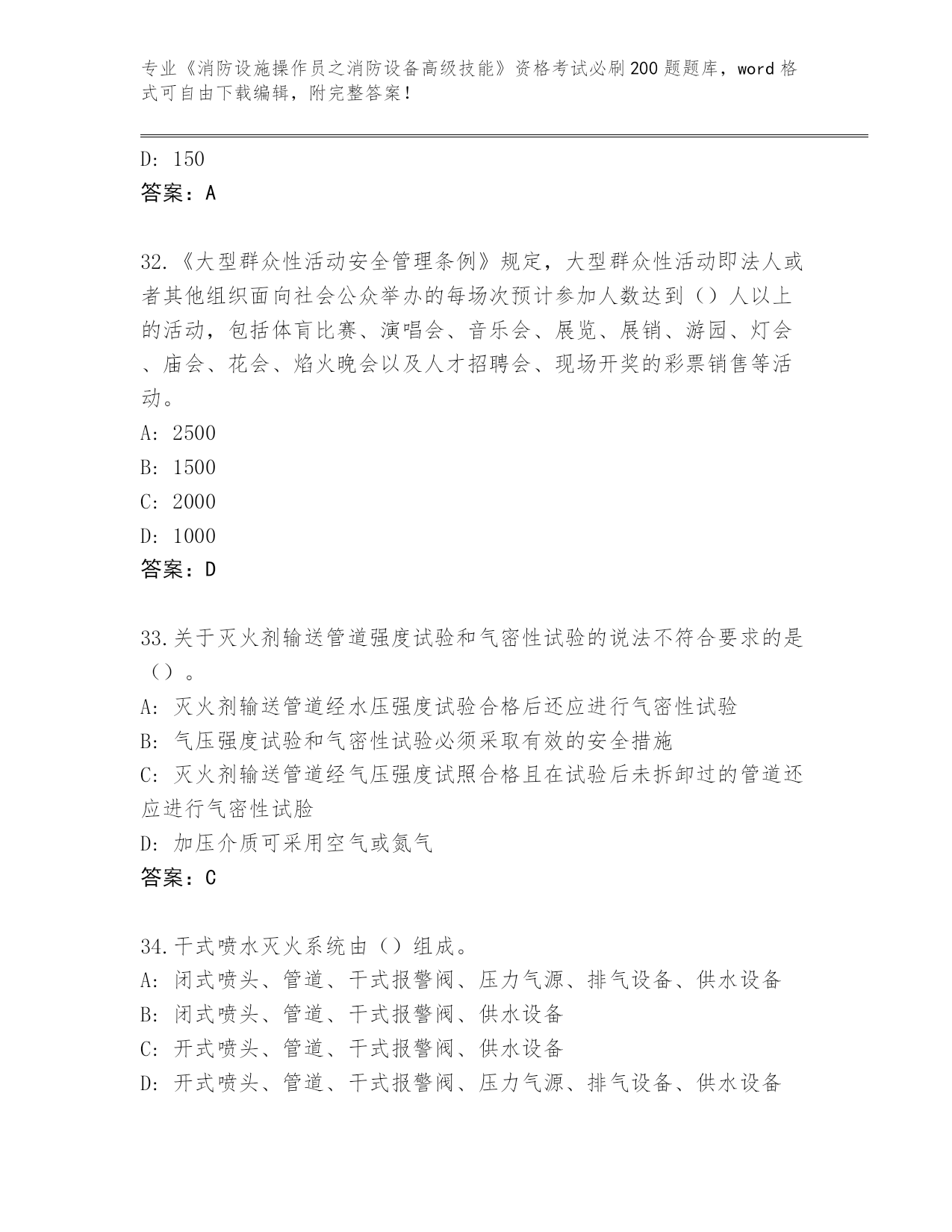 专业《消防设施操作员之消防设备高级技能》资格考试必刷200题题库，word格式可自由下载编辑，附完整答案！

D: 150
答案：A

32.《大型群众性活动安全管理条例》规定，大型群众性活动即法人或者其他组织面向社会公众举办的每场次预计参加人数达到（）人以上的活动，包括体育比赛、演唱会、音乐会、展览、展销、游园、灯会、庙会、花会、焰火晚会以及人才招聘会、现场开奖的彩票销售等活动。
A: 2500
B: 1500
C: 2000
D: 1000
答案：D

33.关于灭火剂输送管道强度试验和气密性试验的说法不符合要求的是（）。
A: 灭火剂输送管道经水压强度试验合格后还应进行气密性试验
B: 气压强度试验和气密性试验必须采取有效的安全措施
C: 灭火剂输送管道经气压强度试照合格且在试验后未拆卸过的管道还应进行气密性试脸
D: 加压介质可采用空气或氮气
答案：C

34.干式喷水灭火系统由（）组成。
A: 闭式喷头、管道、干式报警阀、压力气源、排气设备、供水设备
B: 闭式喷头、管道、干式报警阀、供水设备
C: 开式喷头、管道、干式报警阀、供水设备
D: 开式喷头、管道、干式报警阀、压力气源、排气设备、供水设备